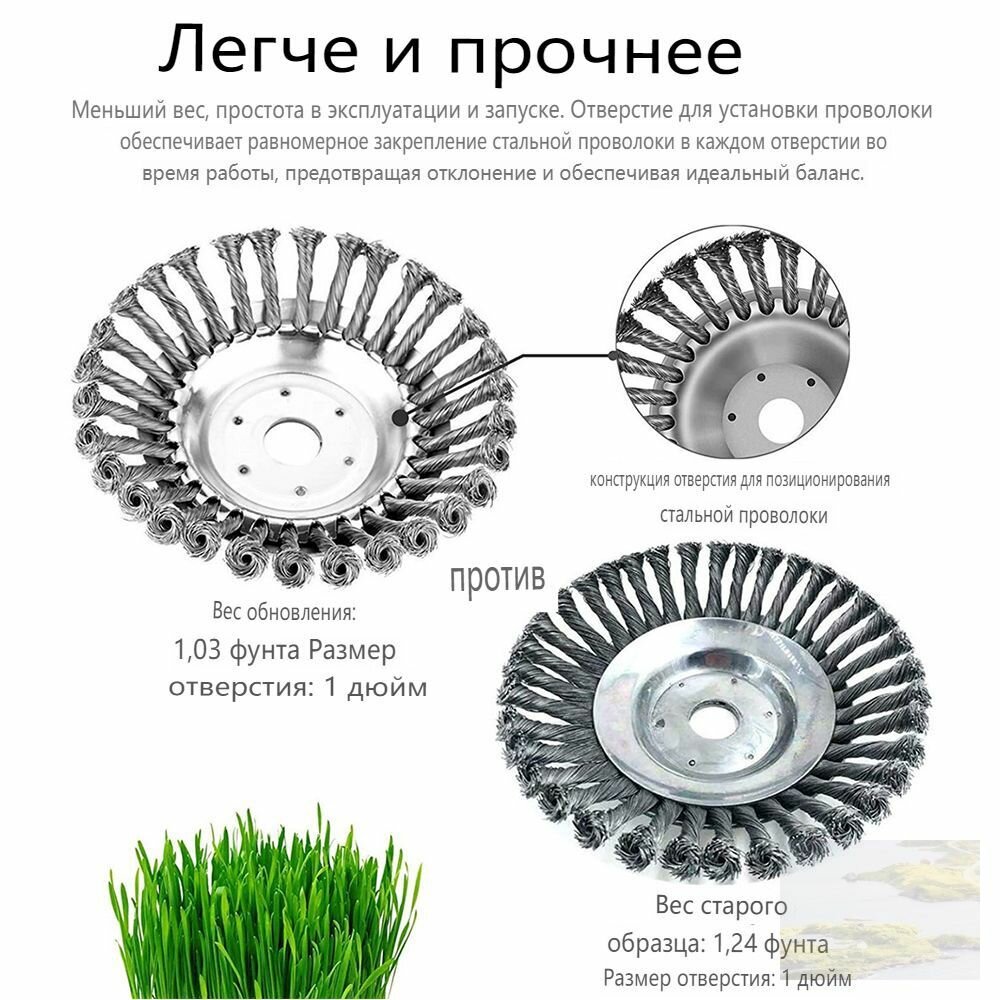 Легче и прочнее

Меньший вес, простота в эксплуатации и запуске. Отверстие для установки проволоки обеспечивает равномерное закрепление стальной проволоки в каждом отверстии во время работы, предотвращая отклонение и обеспечивая идеальный баланс.

конструкция отверстия для позиционирования стальной проволоки

против

Вес обновления:
1,03 фунта Размер отверстия: 1 дюйм

Вес старого образца: 1,24 фунта
Размер отверстия: 1 дюйм